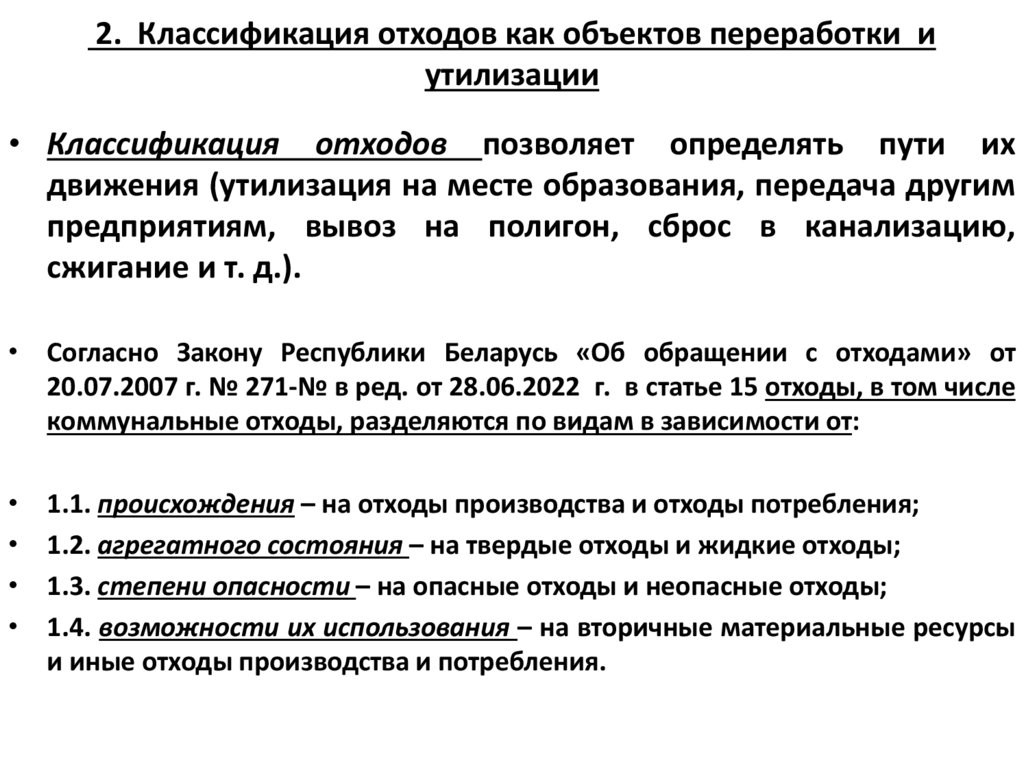 2. Классификация отходов как объектов переработки и утилизации

• Классификация отходов позволяет определять пути их движения (утилизация на месте образования, передача другим предприятиям, вывоз на полигон, сброс в канализацию, сжигание и т. д.).

• Согласно Закону Республики Беларусь «Об обращении с отходами» от 20.07.2007 г. № 271-№ в ред. от 28.06.2022 г. в статье 15 отходы, в том числе коммунальные отходы, разделяются по видам в зависимости от:

• 1.1. происхождения – на отходы производства и отходы потребления;
• 1.2. агрегатного состояния – на твердые отходы и жидкие отходы;
• 1.3. степени опасности – на опасные отходы и неопасные отходы;
• 1.4. возможности их использования – на вторичные материальные ресурсы и иные отходы производства и потребления.